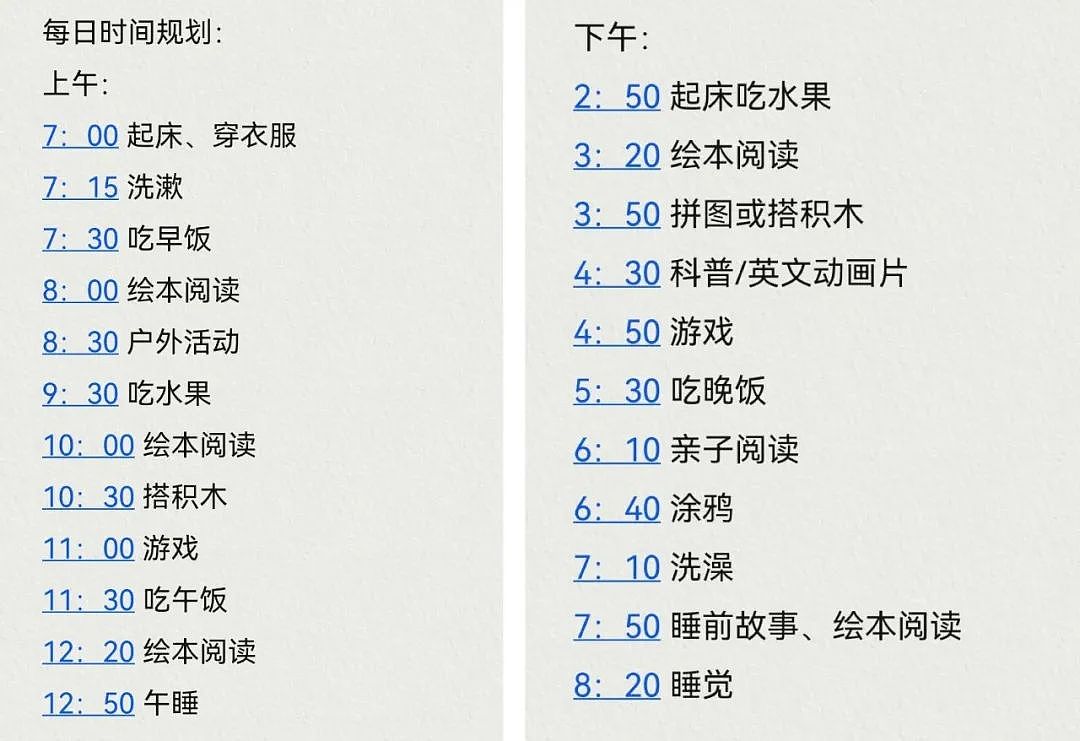 每日时间规划：
上午：
7：00 起床、穿衣服
7：15 洗漱
7：30 吃早饭
8：00 绘本阅读
8：30 户外活动
9：30 吃水果
10：00 绘本阅读
10：30 搭积木
11：00 游戏
11：30 吃午饭
12：20 绘本阅读
12：50 午睡

下午：
2：50 起床吃水果
3：20 绘本阅读
3：50 拼图或搭积木
4：30 科普/英文动画片
4：50 游戏
5：30 吃晚饭
6：10 亲子阅读
6：40 涂鸦
7：10 洗澡
7：50 睡前故事、绘本阅读
8：20 睡觉